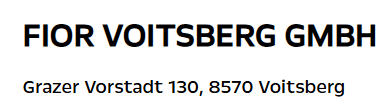 FIOR VOITSBERG GMBH

Grazer Vorstadt 130, 8570 Voitsberg